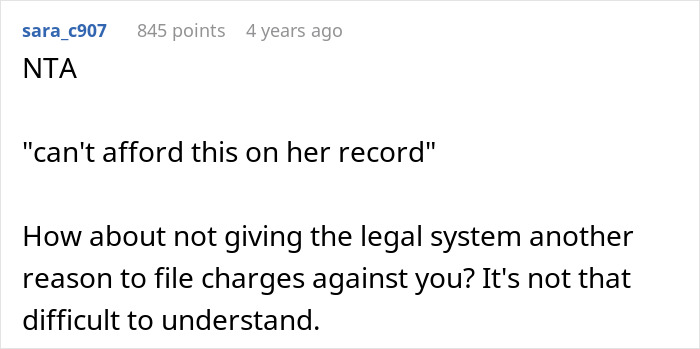 sara_c907 845 points 4 years ago

NTA

"can't afford this on her record"

How about not giving the legal system another reason to file charges against you? It's not that difficult to understand.